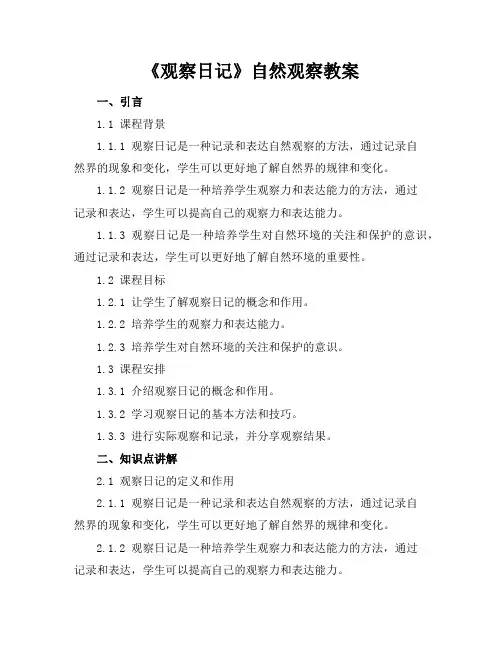 《观察日记》自然观察教案

一、引言

1.1 课程背景

1.1.1 观察日记是一种记录和表达自然观察的方法，通过记录自然界的现象和变化，学生可以更好地了解自然界的规律和变化。

1.1.2 观察日记是一种培养学生观察力和表达能力的方法，通过记录和表达，学生可以提高自己的观察力和表达能力。

1.1.3 观察日记是一种培养学生对自然环境的关注和保护的意识，通过记录和表达，学生可以更好地了解自然环境的重要性。

1.2 课程目标

1.2.1 让学生了解观察日记的概念和作用。

1.2.2 培养学生的观察力和表达能力。

1.2.3 培养学生对自然环境的关注和保护的意识。

1.3 课程安排

1.3.1 介绍观察日记的概念和作用。

1.3.2 学习观察日记的基本方法和技巧。

1.3.3 进行实际观察和记录，并分享观察结果。

二、知识点讲解

2.1 观察日记的定义和作用

2.1.1 观察日记是一种记录和表达自然观察的方法，通过记录自然界的现象和变化，学生可以更好地了解自然界的规律和变化。

2.1.2 观察日记是一种培养学生观察力和表达能力的方法，通过记录和表达，学生可以提高自己的观察力和表达能力。